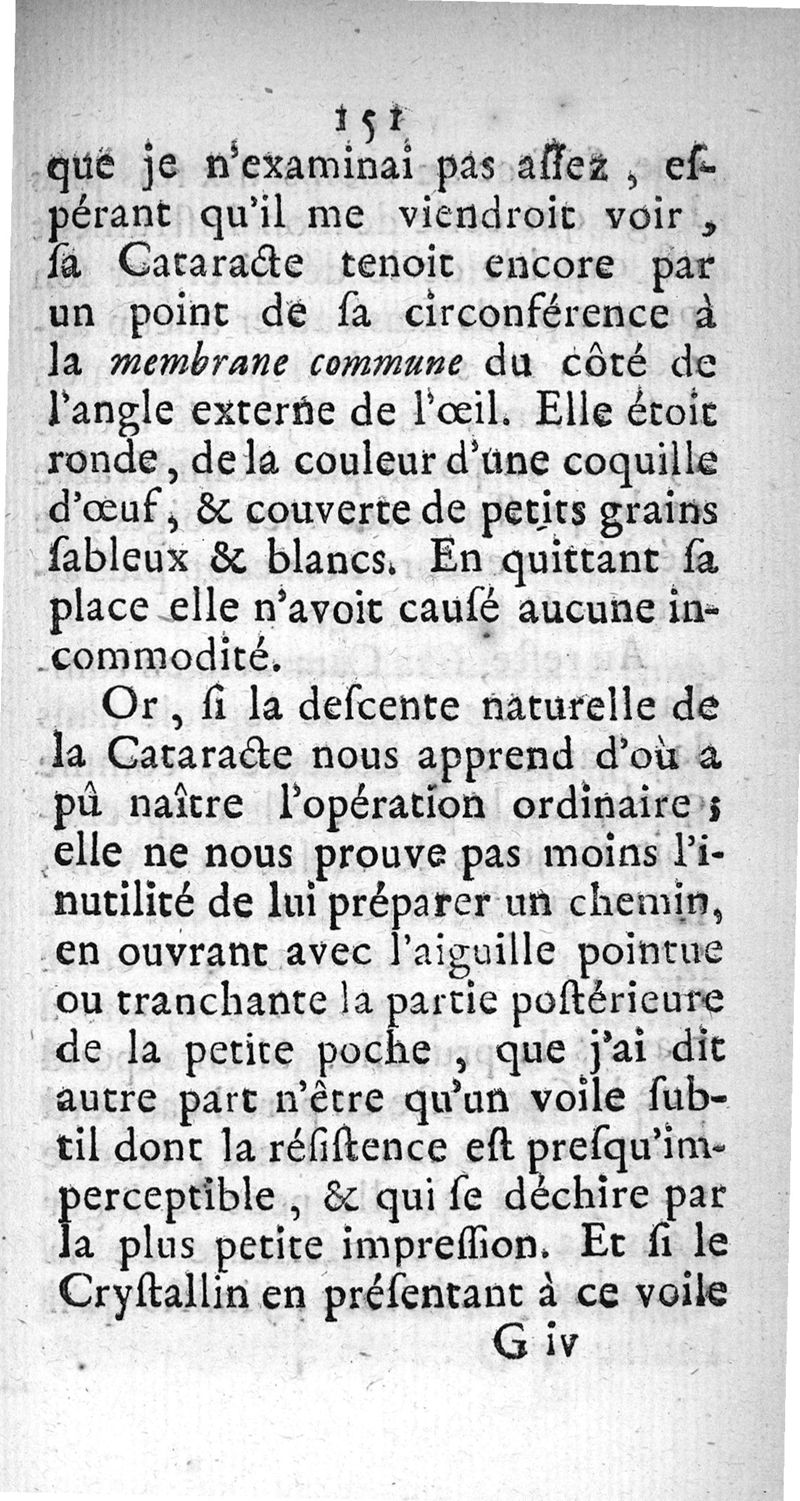 151

que je n'examinai pas assez, espérant qu'il me viendroit voir, sa Cataracte tenoit encore par un point de sa circonférence à la membrane commune du côté de l'angle externe de l'œil. Elle étoit ronde, de la couleur d'une coquille d'œuf, & couverte de petits grains sableux & blancs. En quittant sa place elle n'avoit causé aucune incommodité.

Or, si la descente naturelle de la Cataracte nous apprend d'où a pû naître l'opération ordinaire; elle ne nous prouve pas moins l'inutilité de lui préparer un chemin, en ouvrant avec l'aiguille pointue ou tranchante la partie postérieure de la petite poche, que j'ai dit autre part n'être qu'un voile subtil dont la résistence est presqu'imperceptible, & qui se déchire par la plus petite impression. Et si le Crystallin en présentant à ce voile

G iv